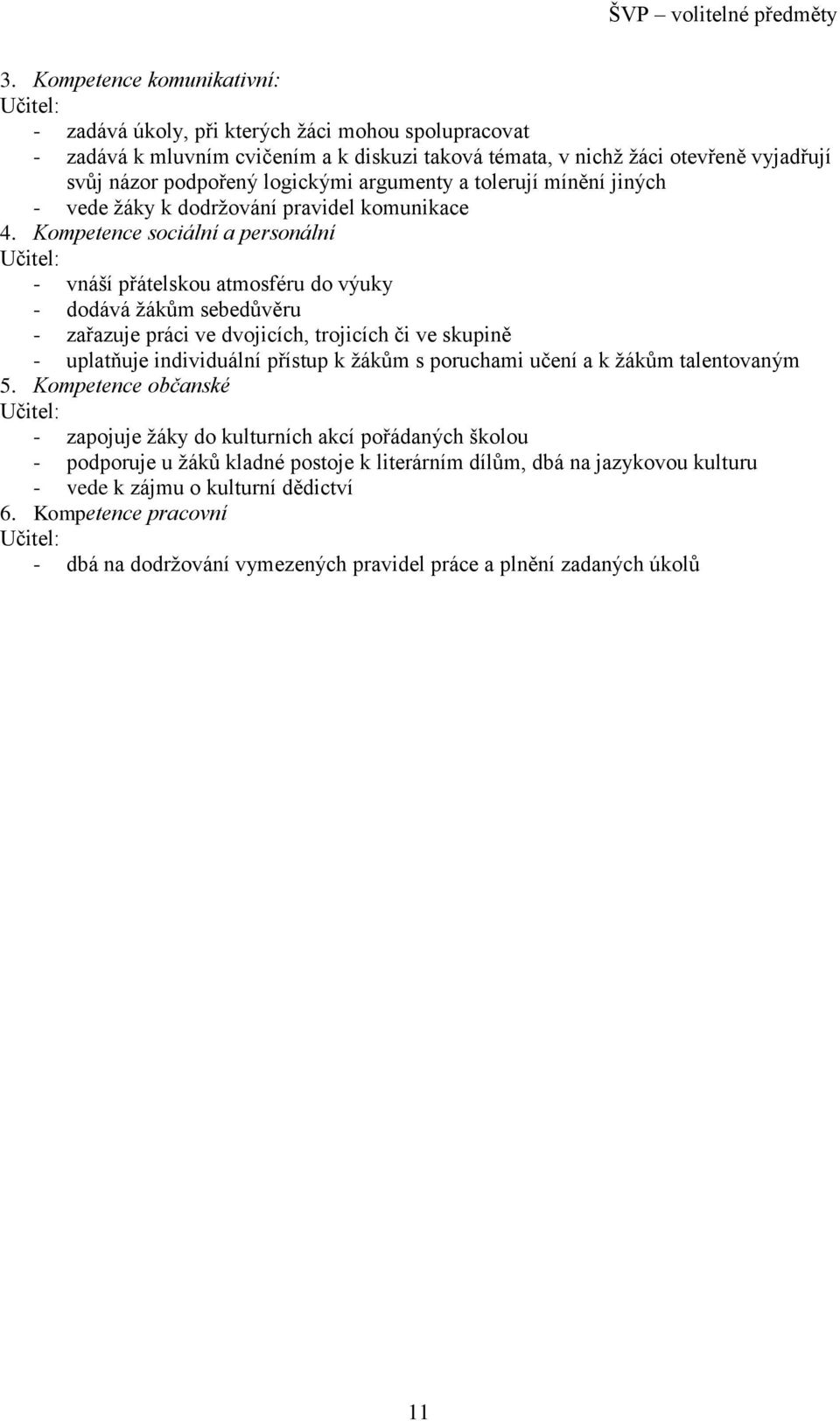 ŠVP – volitelné předměty

3. Kompetence komunikativní:
Učitel:
- zadává úkoly, při kterých žáci mohou spolupracovat
- zadává k mluvním cvičením a k diskuzi taková témata, v nichž žáci otevřeně vyjadřují svůj názor podpořený logickými argumenty a tolerují mínění jiných
- vede žáky k dodržování pravidel komunikace
4. Kompetence sociální a personální
Učitel:
- vnáší přátelskou atmosféru do výuky
- dodává žákům sebedůvěru
- zařazuje práci ve dvojicích, trojicích či ve skupině
- uplatňuje individuální přístup k žákům s poruchami učení a k žákům talentovaným
5. Kompetence občanské
Učitel:
- zapojuje žáky do kulturních akcí pořádaných školou
- podporuje u žáků kladné postoje k literárním dílům, dbá na jazykovou kulturu
- vede k zájmu o kulturní dědictví
6. Kompetence pracovní
Učitel:
- dbá na dodržování vymezených pravidel práce a plnění zadaných úkolů

11